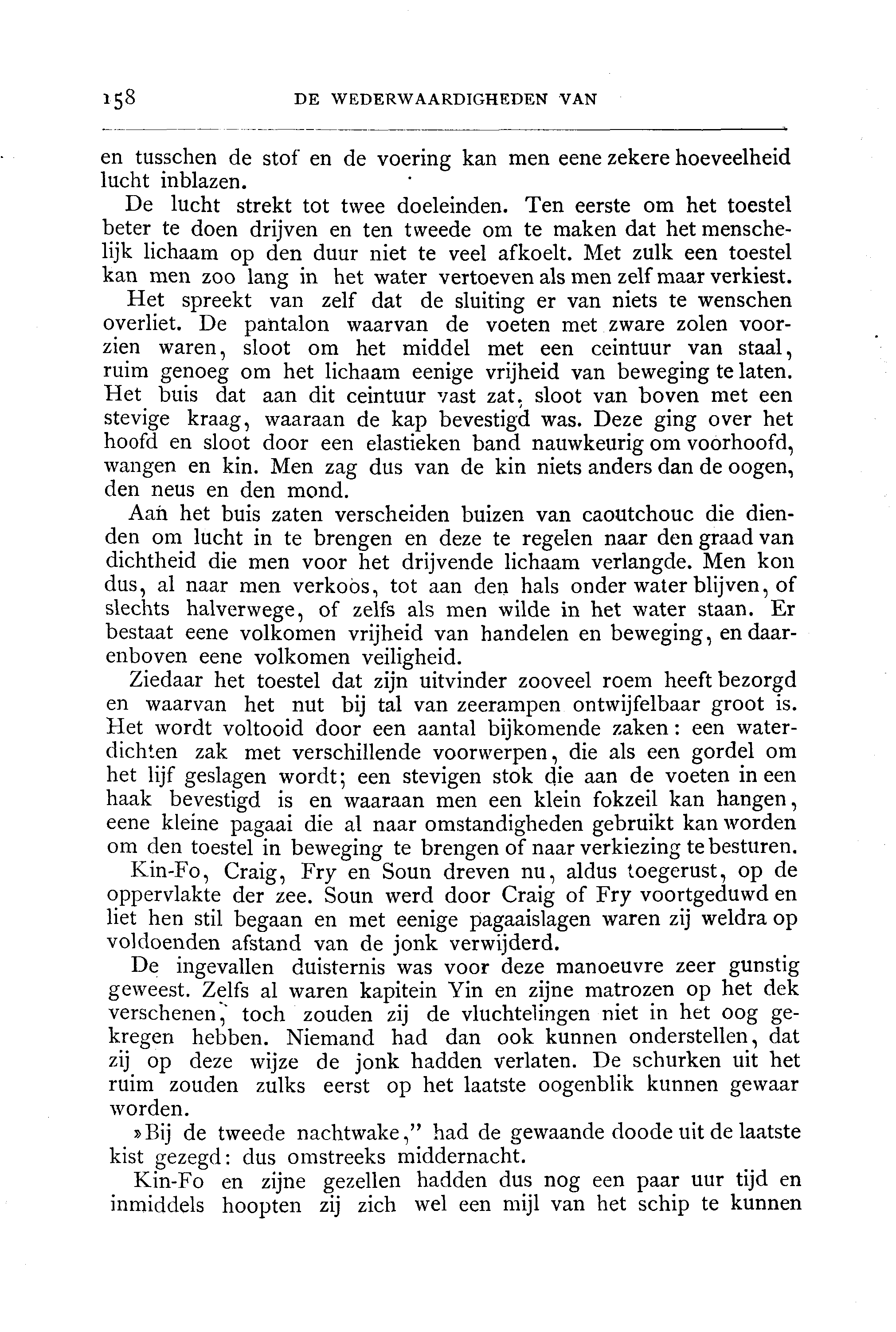 158 DE WEDERWAARDIGHEDEN VAN

en tusschen de stof en de voering kan men eene zekere hoeveelheid lucht inblazen.

De lucht strekt tot twee doeleinden. Ten eerste om het toestel beter te doen drijven en ten tweede om te maken dat het menschelijk lichaam op den duur niet te veel afkoelt. Met zulk een toestel kan men zoo lang in het water vertoeven als men zelf maar verkiest.

Het spreekt van zelf dat de sluiting er van niets te wenschen overliet. De pantalon waarvan de voeten met zware zolen voorzien waren, sloot om het middel met een ceintuur van staal, ruim genoeg om het lichaam eenige vrijheid van beweging te laten. Het buis dat aan dit ceintuur vast zat, sloot van boven met een stevige kraag, waaraan de kap bevestigd was. Deze ging over het hoofd en sloot door een elastieken band nauwkeurig om voorhoofd, wangen en kin. Men zag dus van de kin niets anders dan de oogen, den neus en den mond.

Aan het buis zaten verscheiden buizen van caoutchouc die dienden om lucht in te brengen en deze te regelen naar den graad van dichtheid die men voor het drijvende lichaam verlangde. Men kon dus, al naar men verkoos, tot aan den hals onder water blijven, of slechts halverwege, of zelfs als men wilde in het water staan. Er bestaat eene volkomen vrijheid van handelen en beweging, en daarenboven eene volkomen veiligheid.

Ziedaar het toestel dat zijn uitvinder zooveel roem heeft bezorgd en waarvan het nut bij tal van zeerampen ontwijfelbaar groot is. Het wordt voltooid door een aantal bijkomende zaken: een waterdichten zak met verschillende voorwerpen, die als een gordel om het lijf geslagen wordt; een stevigen stok die aan de voeten in een haak bevestigd is en waaraan men een klein fokzeil kan hangen, eene kleine pagaai die al naar omstandigheden gebruikt kan worden om den toestel in beweging te brengen of naar verkiezing te besturen.

Kin-Fo, Craig, Fry en Soun dreven nu, aldus toegerust, op de oppervlakte der zee. Soun werd door Craig of Fry voortgeduwd en liet hen stil begaan en met eenige pagaaislagen waren zij weldra op voldoenden afstand van de jonk verwijderd.

De ingevallen duisternis was voor deze manoeuvre zeer gunstig geweest. Zelfs al waren kapitein Yin en zijne matrozen op het dek verschenen, toch zouden zij de vluchtelingen niet in het oog gekregen hebben. Niemand had dan ook kunnen onderstellen, dat zij op deze wijze de jonk hadden verlaten. De schurken uit het ruim zouden zulks eerst op het laatste oogenblik kunnen gewaar worden.

»Bij de tweede nachtwake," had de gewaande doode uit de laatste kist gezegd: dus omstreeks middernacht.

Kin-Fo en zijne gezellen hadden dus nog een paar uur tijd en inmiddels hoopten zij zich wel een mijl van het schip te kunnen